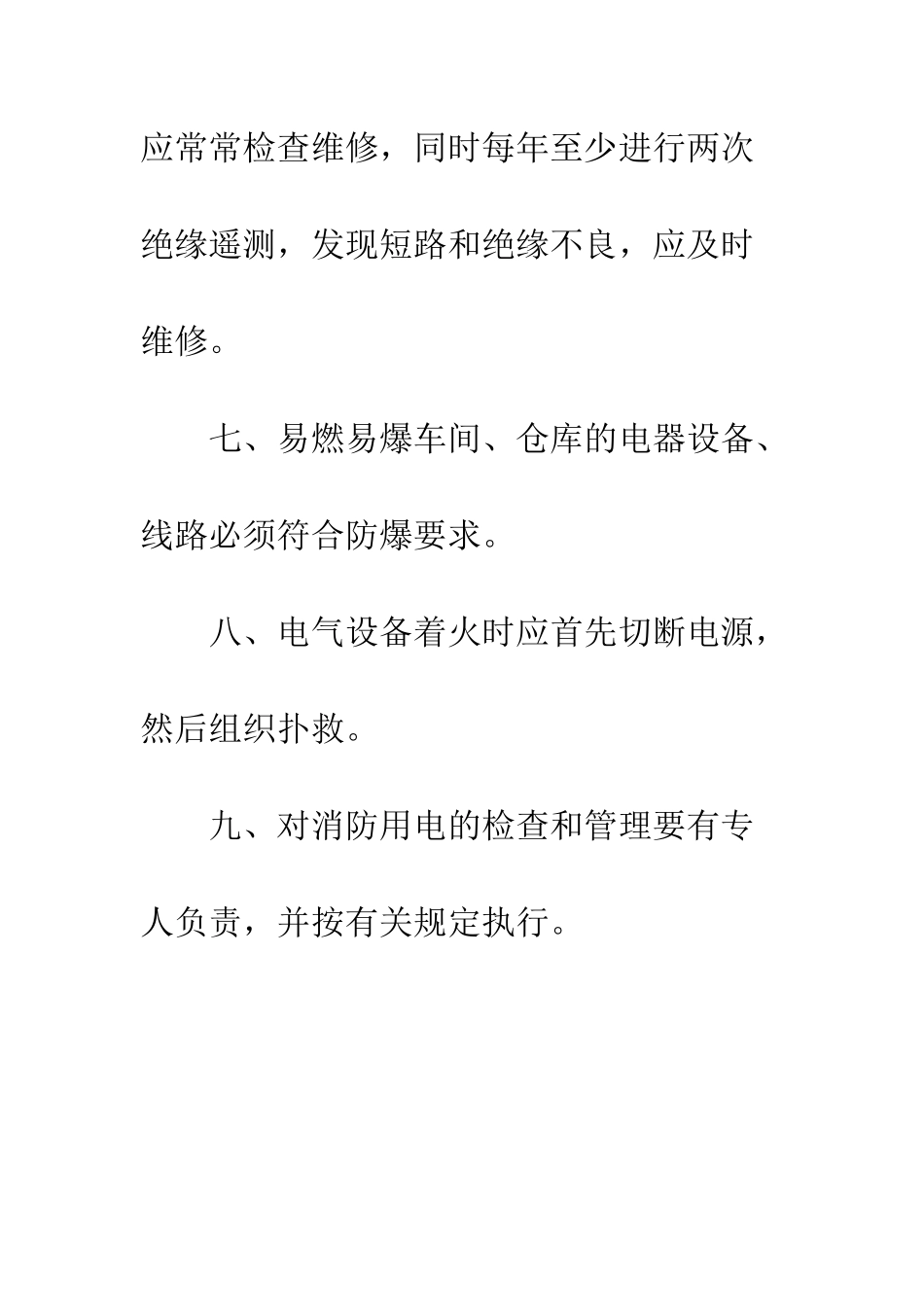 应常常检查维修，同时每年至少进行两次绝缘遥测，发现短路和绝缘不良，应及时维修。

七、易燃易爆车间、仓库的电器设备、线路必须符合防爆要求。

八、电气设备着火时应首先切断电源，然后组织扑救。

九、对消防用电的检查和管理要有专人负责，并按有关规定执行。